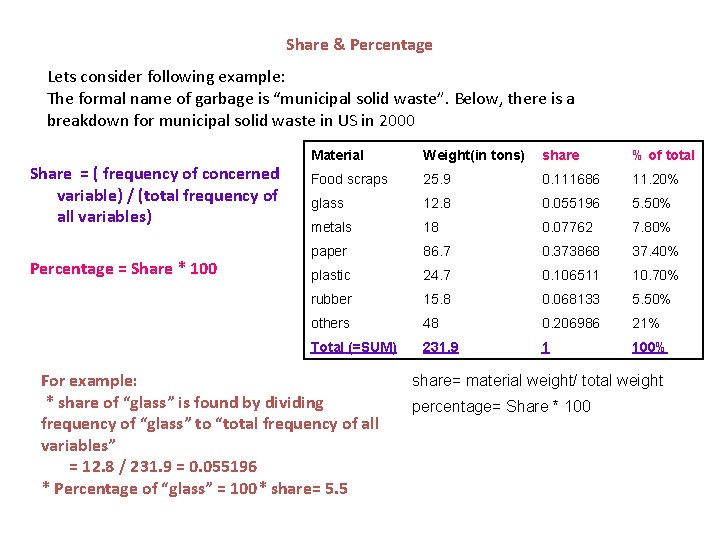 Share & Percentage

Lets consider following example:
The formal name of garbage is “municipal solid waste”. Below, there is a breakdown for municipal solid waste in US in 2000

Share = ( frequency of concerned variable) / (total frequency of all variables)

Percentage = Share * 100

| Material | Weight(in tons) | share | % of total |
|---|---|---|---|
| Food scraps | 25.9 | 0.111686 | 11.20% |
| glass | 12.8 | 0.055196 | 5.50% |
| metals | 18 | 0.07762 | 7.80% |
| paper | 86.7 | 0.373868 | 37.40% |
| plastic | 24.7 | 0.106511 | 10.70% |
| rubber | 15.8 | 0.068133 | 5.50% |
| others | 48 | 0.206986 | 21% |
| Total (=SUM) | 231.9 | 1 | 100% |

share= material weight/ total weight
percentage= Share * 100

For example:
* share of “glass” is found by dividing frequency of “glass” to “total frequency of all variables”
= 12.8 / 231.9 = 0.055196
* Percentage of “glass” = 100* share= 5.5